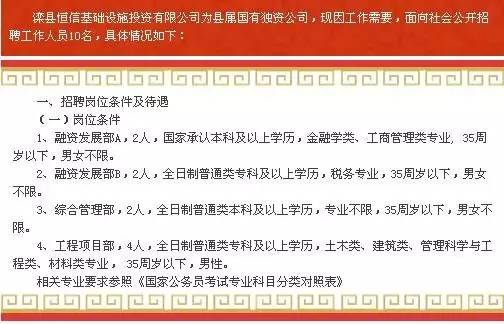 滦县恒信基础设施投资有限公司为县属国有独资公司，现因工作需要，面向社会公开招聘工作人员10名，具体情况如下：

一、招聘岗位条件及待遇

（一）岗位条件

1、融资发展部A，2人，国家承认本科及以上学历，金融学类、工商管理类专业，35周岁以下，男女不限。

2、融资发展部B，2人，全日制普通类专科及以上学历，税务专业，35周岁以下，男女不限。

3、综合管理部，2人，全日制普通类本科及以上学历，专业不限，35周岁以下，男女不限。

4、工程项目部，4人，全日制普通类专科及以上学历，土木类、建筑类、管理科学与工程类、材料类专业，35周岁以下，男性。

相关专业要求参照《国家公务员考试专业科目分类对照表》